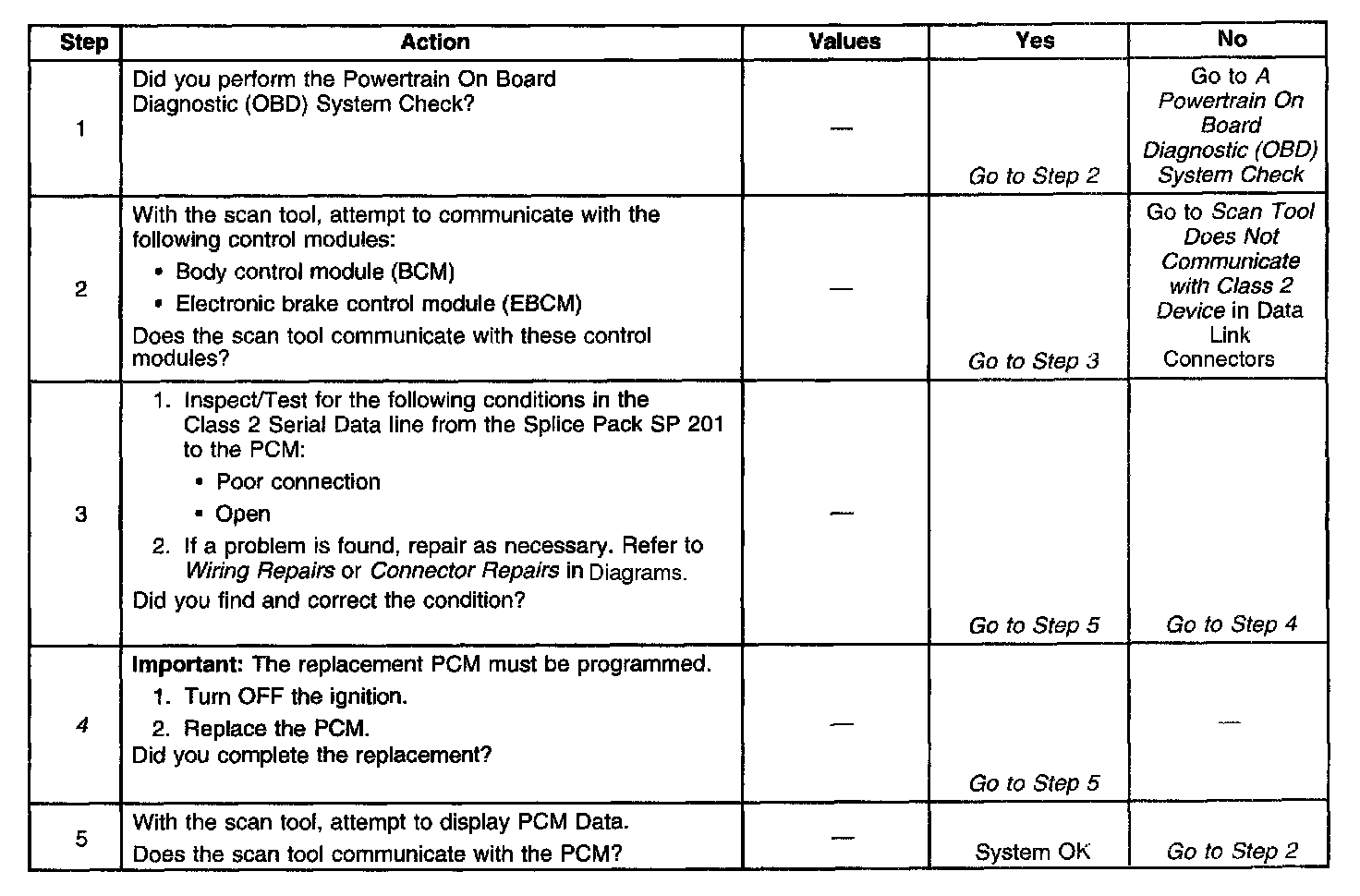 | Step | Action | Values | Yes | No |
|---|---|---|---|---|
| 1 | Did you perform the Powertrain On Board Diagnostic (OBD) System Check? | — | Go to Step 2 | Go to A Powertrain On Board Diagnostic (OBD) System Check |
| 2 | With the scan tool, attempt to communicate with the following control modules: • Body control module (BCM) • Electronic brake control module (EBCM) Does the scan tool communicate with these control modules? | — | Go to Step 3 | Go to Scan Tool Does Not Communicate with Class 2 Device in Data Link Connectors |
| 3 | 1. Inspect/Test for the following conditions in the Class 2 Serial Data line from the Splice Pack SP 201 to the PCM: • Poor connection • Open 2. If a problem is found, repair as necessary. Refer to Wiring Repairs or Connector Repairs in Diagrams. Did you find and correct the condition? | — | Go to Step 5 | Go to Step 4 |
| 4 | Important: The replacement PCM must be programmed. 1. Turn OFF the ignition. 2. Replace the PCM. Did you complete the replacement? | — | Go to Step 5 | — |
| 5 | With the scan tool, attempt to display PCM Data. Does the scan tool communicate with the PCM? | — | System OK | Go to Step 2 |